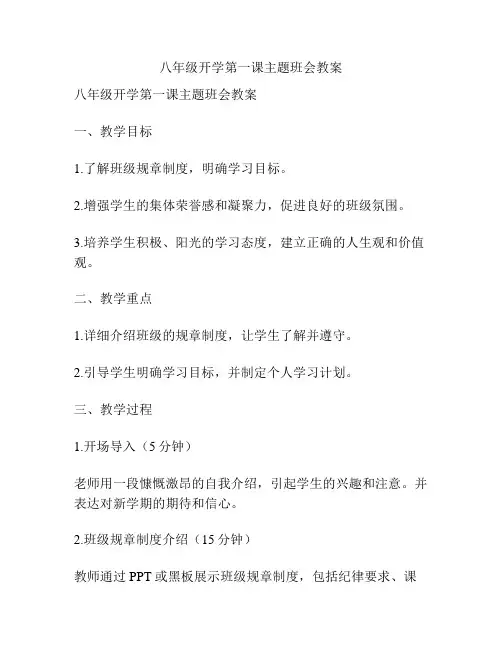 八年级开学第一课主题班会教案

八年级开学第一课主题班会教案

一、教学目标

1.了解班级规章制度，明确学习目标。

2.增强学生的集体荣誉感和凝聚力，促进良好的班级氛围。

3.培养学生积极、阳光的学习态度，建立正确的人生观和价值观。

二、教学重点

1.详细介绍班级的规章制度，让学生了解并遵守。

2.引导学生明确学习目标，并制定个人学习计划。

三、教学过程

1.开场导入（5 分钟）

老师用一段慷慨激昂的自我介绍，引起学生的兴趣和注意。并表达对新学期的期待和信心。

2.班级规章制度介绍（15 分钟）

教师通过 PPT 或黑板展示班级规章制度，包括纪律要求、课